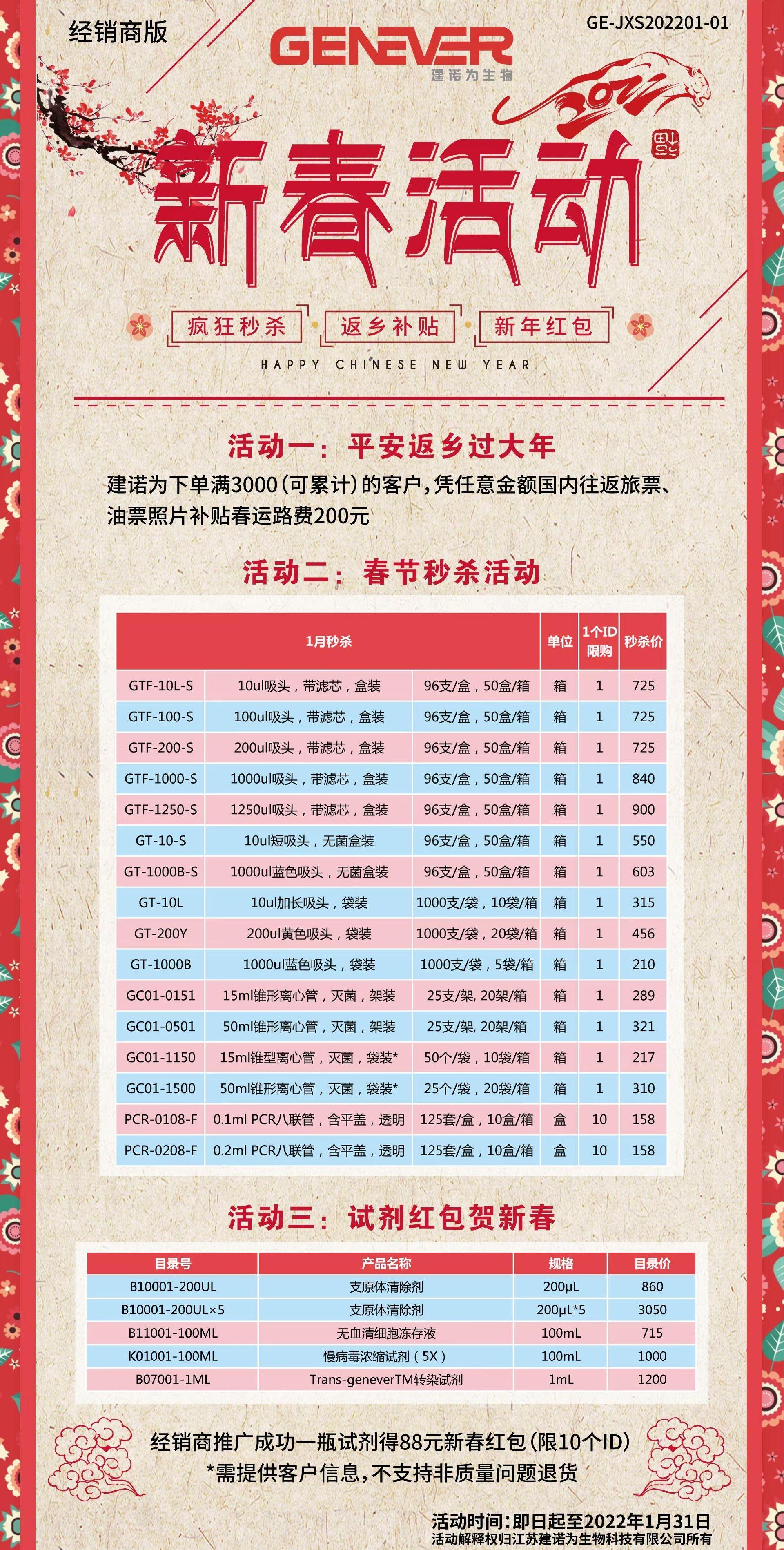 经销商版

GE-JXS202201-01

GENEVER
建诺为生物

2022

新春活动

疯狂秒杀 返乡补贴 新年红包

HAPPY CHINESE NEW YEAR

活动一：平安返乡过大年

建诺为下单满3000(可累计)的客户,凭任意金额国内往返旅票、油票照片补贴春运路费200元

活动二：春节秒杀活动

| 1月秒杀 | | | 单位 | 1个ID限购 | 秒杀价 |
|---|---|---|---|---|---|
| GTF-10L-S | 10ul吸头，带滤芯，盒装 | 96支/盒，50盒/箱 | 箱 | 1 | 725 |
| GTF-100-S | 100ul吸头，带滤芯，盒装 | 96支/盒，50盒/箱 | 箱 | 1 | 725 |
| GTF-200-S | 200ul吸头，带滤芯，盒装 | 96支/盒，50盒/箱 | 箱 | 1 | 725 |
| GTF-1000-S | 1000ul吸头，带滤芯，盒装 | 96支/盒，50盒/箱 | 箱 | 1 | 840 |
| GTF-1250-S | 1250ul吸头，带滤芯，盒装 | 96支/盒，50盒/箱 | 箱 | 1 | 900 |
| GT-10-S | 10ul短吸头，无菌盒装 | 96支/盒，50盒/箱 | 箱 | 1 | 550 |
| GT-1000B-S | 1000ul蓝色吸头，无菌盒装 | 96支/盒，50盒/箱 | 箱 | 1 | 603 |
| GT-10L | 10ul加长吸头，袋装 | 1000支/袋，10袋/箱 | 箱 | 1 | 315 |
| GT-200Y | 200ul黄色吸头，袋装 | 1000支/袋，20袋/箱 | 箱 | 1 | 456 |
| GT-1000B | 1000ul蓝色吸头，袋装 | 1000支/袋，5袋/箱 | 箱 | 1 | 210 |
| GC01-0151 | 15ml锥形离心管，灭菌，架装 | 25支/架, 20架/箱 | 箱 | 1 | 289 |
| GC01-0501 | 50ml锥形离心管，灭菌，架装 | 25支/架, 20架/箱 | 箱 | 1 | 321 |
| GC01-1150 | 15ml锥型离心管，灭菌，袋装* | 50个/袋，10袋/箱 | 箱 | 1 | 217 |
| GC01-1500 | 50ml锥形离心管，灭菌，袋装* | 25个/袋，20袋/箱 | 箱 | 1 | 310 |
| PCR-0108-F | 0.1ml PCR八联管，含平盖，透明 | 125套/盒，10盒/箱 | 盒 | 10 | 158 |
| PCR-0208-F | 0.2ml PCR八联管，含平盖，透明 | 125套/盒，10盒/箱 | 盒 | 10 | 158 |

活动三：试剂红包贺新春

| 目录号 | 产品名称 | 规格 | 目录价 |
|---|---|---|---|
| B10001-200UL | 支原体清除剂 | 200μL | 860 |
| B10001-200UL×5 | 支原体清除剂 | 200μL*5 | 3050 |
| B11001-100ML | 无血清细胞冻存液 | 100mL | 715 |
| K01001-100ML | 慢病毒浓缩试剂（5X） | 100mL | 1000 |
| B07001-1ML | Trans-geneverTM转染试剂 | 1mL | 1200 |

经销商推广成功一瓶试剂得88元新春红包(限10个ID)
*需提供客户信息,不支持非质量问题退货

活动时间:即日起至2022年1月31日
活动解释权归江苏建诺为生物科技有限公司所有